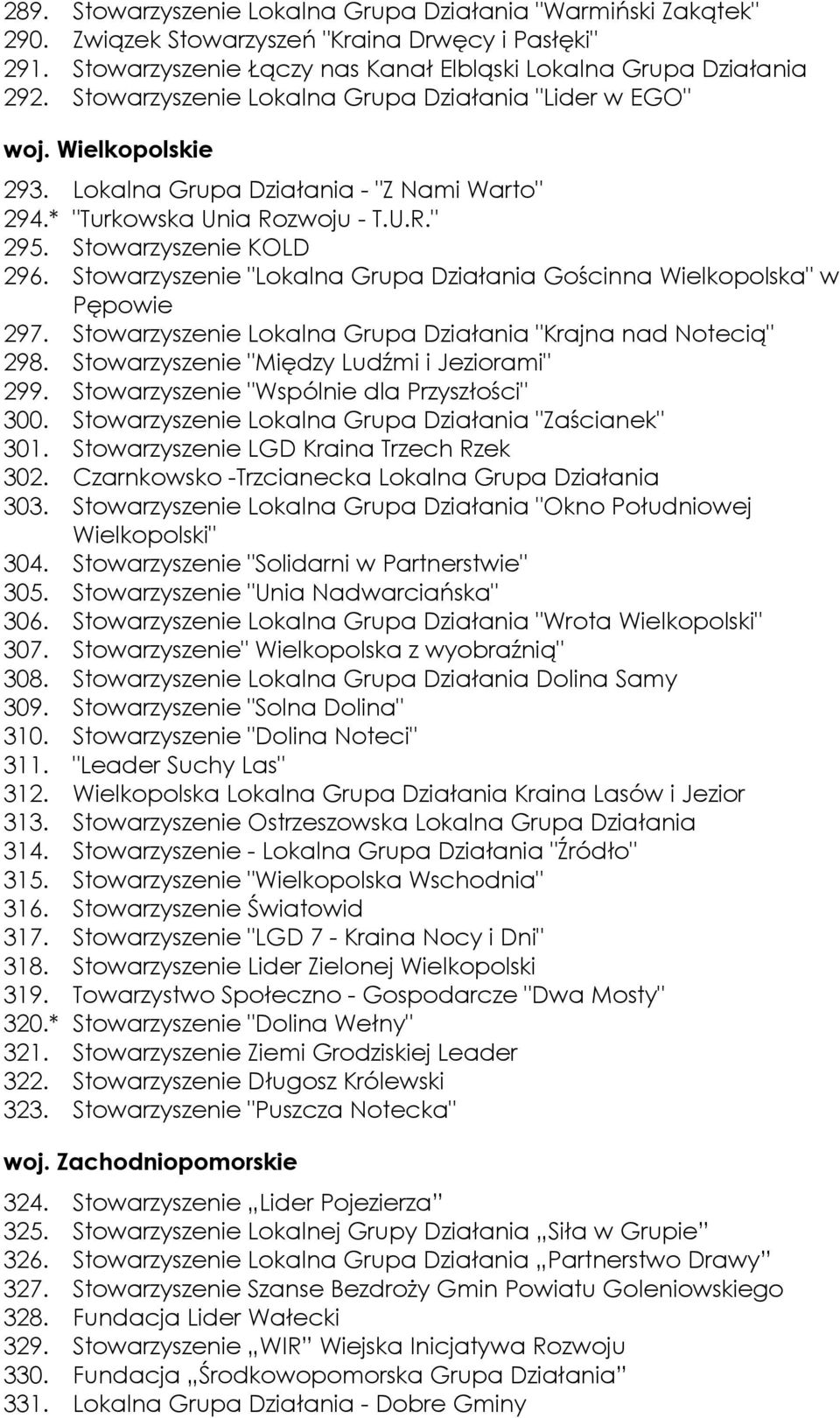 289. Stowarzyszenie Lokalna Grupa Działania "Warmiński Zakątek"
290. Związek Stowarzyszeń "Kraina Drwęcy i Pasłęki"
291. Stowarzyszenie Łączy nas Kanał Elbląski Lokalna Grupa Działania
292. Stowarzyszenie Lokalna Grupa Działania "Lider w EGO"

woj. Wielkopolskie

293. Lokalna Grupa Działania - "Z Nami Warto"
294.* "Turkowska Unia Rozwoju - T.U.R."
295. Stowarzyszenie KOLD
296. Stowarzyszenie "Lokalna Grupa Działania Gościnna Wielkopolska" w Pępowie
297. Stowarzyszenie Lokalna Grupa Działania "Krajna nad Notecią"
298. Stowarzyszenie "Między Ludźmi i Jeziorami"
299. Stowarzyszenie "Wspólnie dla Przyszłości"
300. Stowarzyszenie Lokalna Grupa Działania "Zaścianek"
301. Stowarzyszenie LGD Kraina Trzech Rzek
302. Czarnkowsko -Trzcianecka Lokalna Grupa Działania
303. Stowarzyszenie Lokalna Grupa Działania "Okno Południowej Wielkopolski"
304. Stowarzyszenie "Solidarni w Partnerstwie"
305. Stowarzyszenie "Unia Nadwarciańska"
306. Stowarzyszenie Lokalna Grupa Działania "Wrota Wielkopolski"
307. Stowarzyszenie" Wielkopolska z wyobraźnią"
308. Stowarzyszenie Lokalna Grupa Działania Dolina Samy
309. Stowarzyszenie "Solna Dolina"
310. Stowarzyszenie "Dolina Noteci"
311. "Leader Suchy Las"
312. Wielkopolska Lokalna Grupa Działania Kraina Lasów i Jezior
313. Stowarzyszenie Ostrzeszowska Lokalna Grupa Działania
314. Stowarzyszenie - Lokalna Grupa Działania "Źródło"
315. Stowarzyszenie "Wielkopolska Wschodnia"
316. Stowarzyszenie Światowid
317. Stowarzyszenie "LGD 7 - Kraina Nocy i Dni"
318. Stowarzyszenie Lider Zielonej Wielkopolski
319. Towarzystwo Społeczno - Gospodarcze "Dwa Mosty"
320.* Stowarzyszenie "Dolina Wełny"
321. Stowarzyszenie Ziemi Grodziskiej Leader
322. Stowarzyszenie Długosz Królewski
323. Stowarzyszenie "Puszcza Notecka"

woj. Zachodniopomorskie

324. Stowarzyszenie „Lider Pojezierza”
325. Stowarzyszenie Lokalnej Grupy Działania „Siła w Grupie”
326. Stowarzyszenie Lokalna Grupa Działania „Partnerstwo Drawy”
327. Stowarzyszenie Szanse Bezdroży Gmin Powiatu Goleniowskiego
328. Fundacja Lider Wałecki
329. Stowarzyszenie „WIR” Wiejska Inicjatywa Rozwoju
330. Fundacja „Środkowopomorska Grupa Działania”
331. Lokalna Grupa Działania - Dobre Gminy